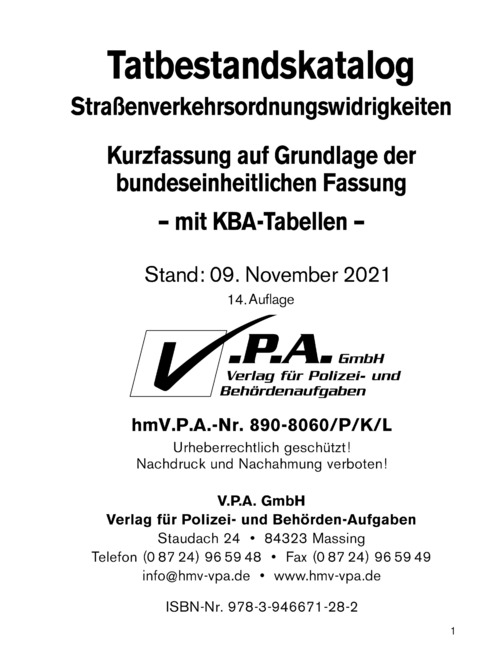 Tatbestandskatalog
Straßenverkehrsordnungswidrigkeiten

Kurzfassung auf Grundlage der bundeseinheitlichen Fassung

– mit KBA-Tabellen –

Stand: 09. November 2021

14. Auflage

V.P.A. GmbH
Verlag für Polizei- und Behördenaufgaben

hmV.P.A.-Nr. 890-8060/P/K/L

Urheberrechtlich geschützt!
Nachdruck und Nachahmung verboten!

V.P.A. GmbH
Verlag für Polizei- und Behörden-Aufgaben
Staudach 24 • 84323 Massing
Telefon (0 87 24) 96 59 48 • Fax (0 87 24) 96 59 49
info@hmv-vpa.de • www.hmv-vpa.de

ISBN-Nr. 978-3-946671-28-2

1